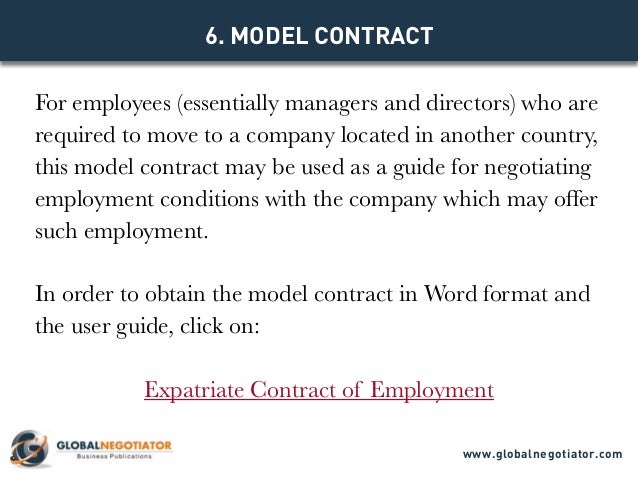 6. MODEL CONTRACT

For employees (essentially managers and directors) who are required to move to a company located in another country, this model contract may be used as a guide for negotiating employment conditions with the company which may offer such employment.

In order to obtain the model contract in Word format and the user guide, click on:

Expatriate Contract of Employment

GLOBALNEGOTIATOR
Business Publications

www.globalnegotiator.com